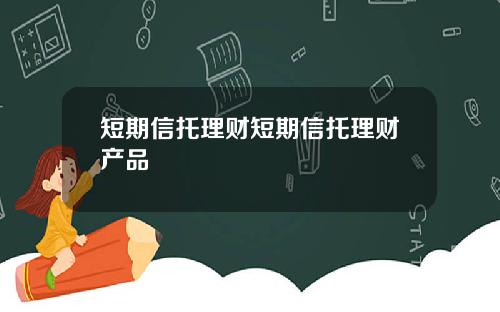 短期信托理财短期信托理财产品

STAT